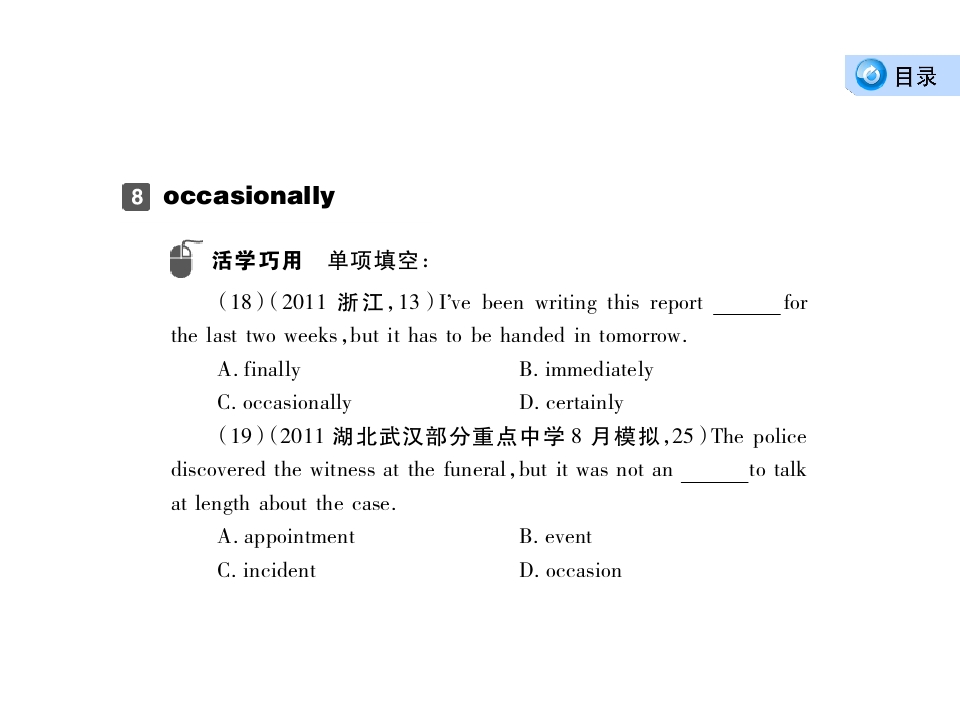 目录

8 occasionally

活学巧用 单项填空:

(18)(2011浙江,13)I've been writing this report ____ for the last two weeks,but it has to be handed in tomorrow.

A. finally B. immediately

C. occasionally D. certainly

(19)(2011湖北武汉部分重点中学8月模拟,25)The police discovered the witness at the funeral,but it was not an ____ to talk at length about the case.

A. appointment B. event

C. incident D. occasion